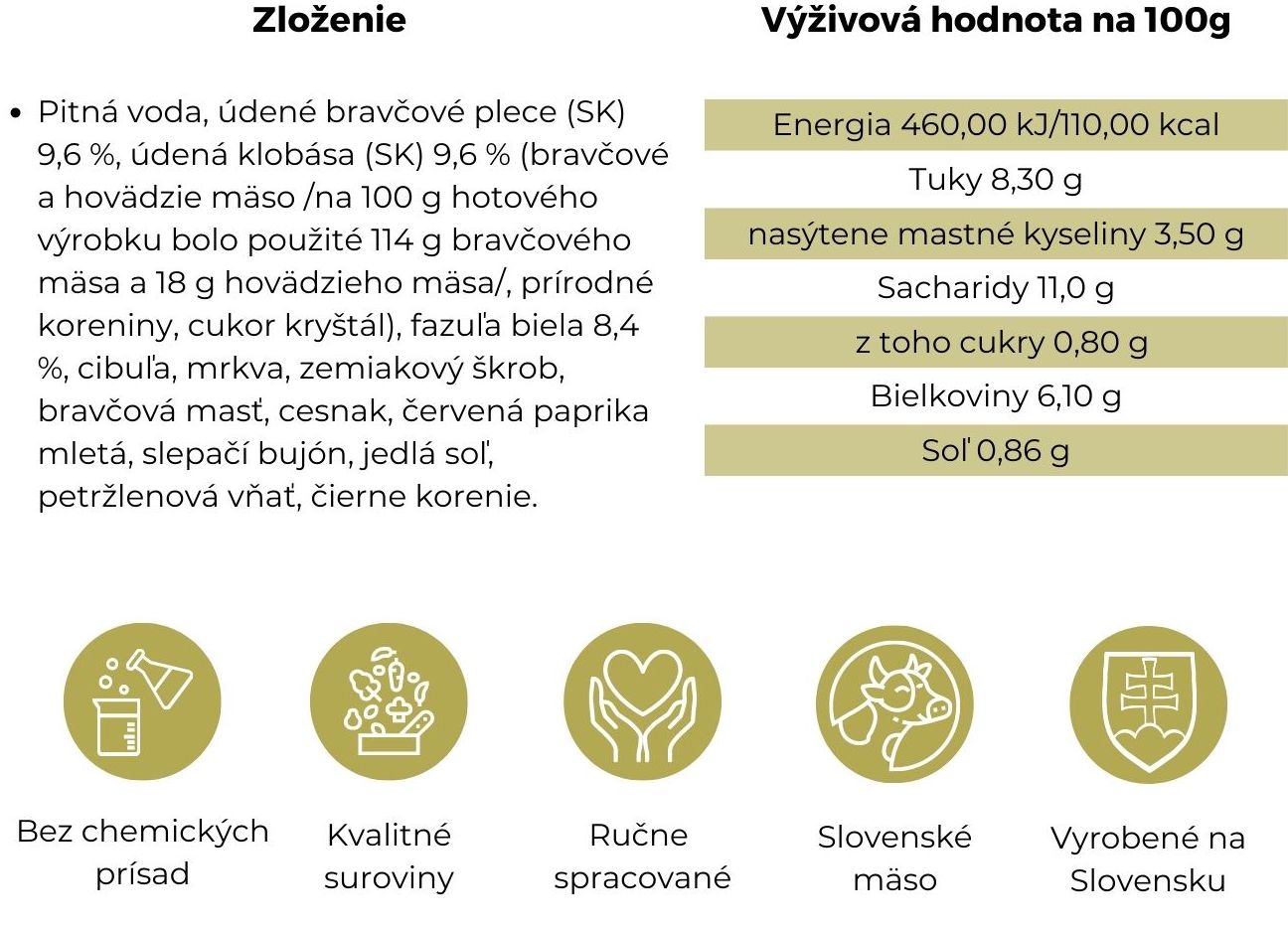 Zloženie

• Pitná voda, údené bravčové plece (SK) 9,6 %, údená klobása (SK) 9,6 % (bravčové a hovädzie mäso /na 100 g hotového výrobku bolo použité 114 g bravčového mäsa a 18 g hovädzieho mäsa/, prírodné koreniny, cukor kryštál), fazuľa biela 8,4 %, cibuľa, mrkva, zemiakový škrob, bravčová masť, cesnak, červená paprika mletá, slepačí bujón, jedlá soľ, petržlenová vňať, čierne korenie.

Výživová hodnota na 100g

Energia 460,00 kJ/110,00 kcal
Tuky 8,30 g
nasýtene mastné kyseliny 3,50 g
Sacharidy 11,0 g
z toho cukry 0,80 g
Bielkoviny 6,10 g
Soľ 0,86 g

Bez chemických prísad

Kvalitné suroviny

Ručne spracované

Slovenské mäso

Vyrobené na Slovensku